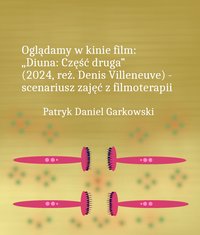 Oglądamy w kinie film: „Diuna: Część druga" (2024, reż. Denis Villeneuve) - scenariusz zajęć z filmoterapii

Patryk Daniel Garkowski